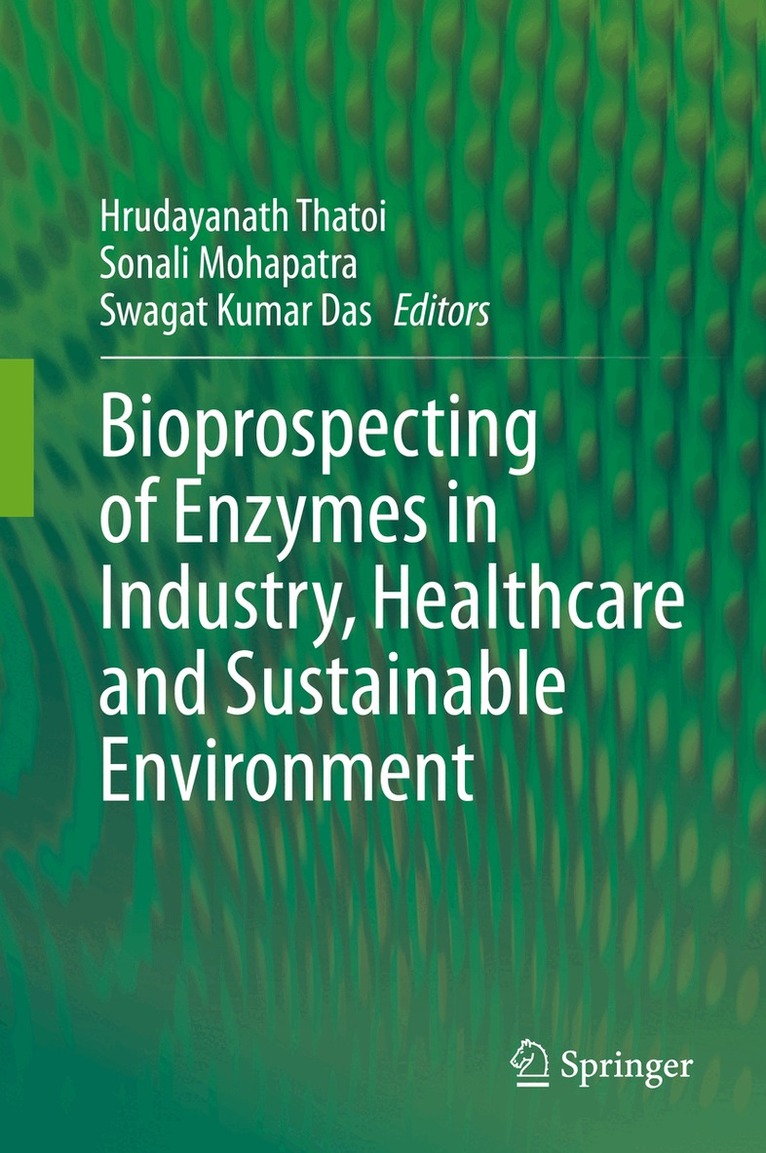 Hrudayanath Thatoi
Sonali Mohapatra
Swagat Kumar Das Editors

Bioprospecting of Enzymes in Industry, Healthcare and Sustainable Environment

Springer